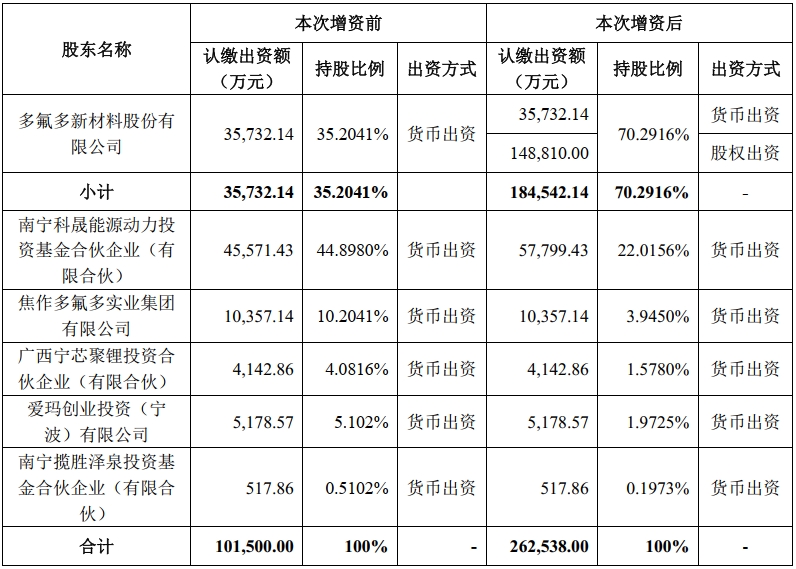 | 股东名称 | 本次增资前 | | | 本次增资后 | | |
|---|---|---|---|---|---|---|
| | 认缴出资额（万元） | 持股比例 | 出资方式 | 认缴出资额（万元） | 持股比例 | 出资方式 |
| 多氟多新材料股份有限公司 | 35,732.14 | 35.2041% | 货币出资 | 35,732.14 | 70.2916% | 货币出资 |
| | | | | 148,810.00 | | 股权出资 |
| 小计 | 35,732.14 | 35.2041% | | 184,542.14 | 70.2916% | - |
| 南宁科晟能源动力投资基金合伙企业（有限合伙） | 45,571.43 | 44.8980% | 货币出资 | 57,799.43 | 22.0156% | 货币出资 |
| 焦作多氟多实业集团有限公司 | 10,357.14 | 10.2041% | 货币出资 | 10,357.14 | 3.9450% | 货币出资 |
| 广西宁芯聚锂投资合伙企业（有限合伙） | 4,142.86 | 4.0816% | 货币出资 | 4,142.86 | 1.5780% | 货币出资 |
| 爱玛创业投资（宁波）有限公司 | 5,178.57 | 5.102% | 货币出资 | 5,178.57 | 1.9725% | 货币出资 |
| 南宁揽胜泽泉投资基金合伙企业（有限合伙） | 517.86 | 0.5102% | 货币出资 | 517.86 | 0.1973% | 货币出资 |
| 合计 | 101,500.00 | 100% | - | 262,538.00 | 100% | - |